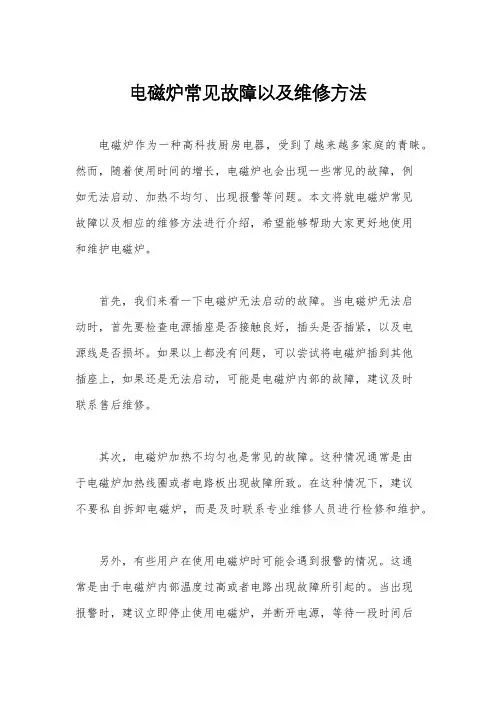 电磁炉常见故障以及维修方法

电磁炉作为一种高科技厨房电器，受到了越来越多家庭的青睐。然而，随着使用时间的增长，电磁炉也会出现一些常见的故障，例如无法启动、加热不均匀、出现报警等问题。本文将就电磁炉常见故障以及相应的维修方法进行介绍，希望能够帮助大家更好地使用和维护电磁炉。

首先，我们来看一下电磁炉无法启动的故障。当电磁炉无法启动时，首先要检查电源插座是否接触良好，插头是否插紧，以及电源线是否损坏。如果以上都没有问题，可以尝试将电磁炉插到其他插座上，如果还是无法启动，可能是电磁炉内部的故障，建议及时联系售后维修。

其次，电磁炉加热不均匀也是常见的故障。这种情况通常是由于电磁炉加热线圈或者电路板出现故障所致。在这种情况下，建议不要私自拆卸电磁炉，而是及时联系专业维修人员进行检修和维护。

另外，有些用户在使用电磁炉时可能会遇到报警的情况。这通常是由于电磁炉内部温度过高或者电路出现故障所引起的。当出现报警时，建议立即停止使用电磁炉，并断开电源，等待一段时间后